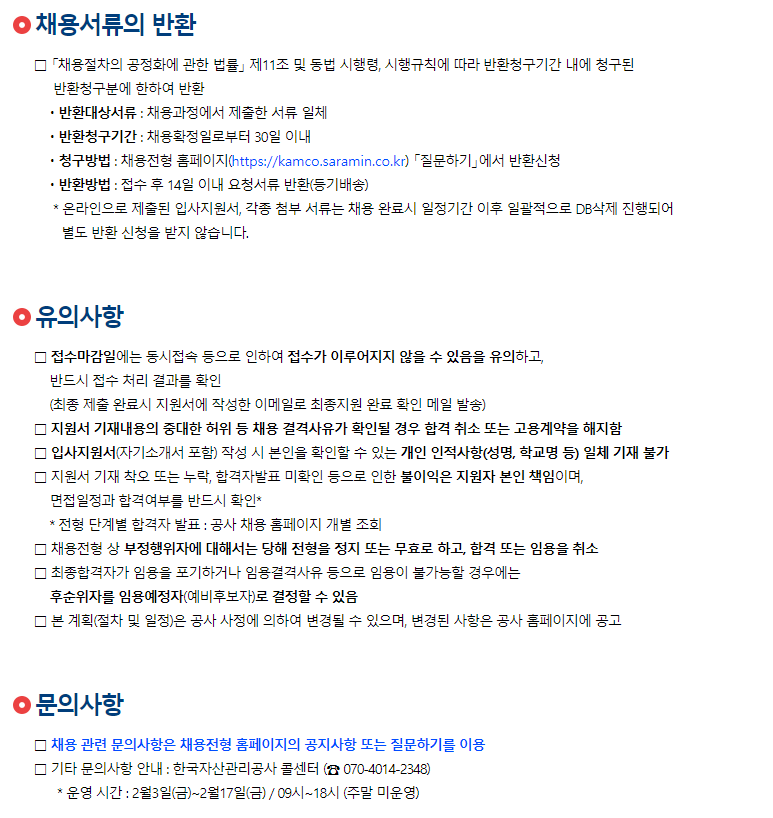 채용서류의 반환

☐ 「채용절차의 공정화에 관한 법률」 제11조 및 동법 시행령, 시행규칙에 따라 반환청구기간 내에 청구된 반환청구분에 한하여 반환
• 반환대상서류 : 채용과정에서 제출한 서류 일체
• 반환청구기간 : 채용확정일로부터 30일 이내
• 청구방법 : 채용전형 홈페이지(https://kamco.saramin.co.kr) 「질문하기」에서 반환신청
• 반환방법 : 접수 후 14일 이내 요청서류 반환(등기배송)
* 온라인으로 제출된 입사지원서, 각종 첨부 서류는 채용 완료시 일정기간 이후 일괄적으로 DB삭제 진행되어 별도 반환 신청을 받지 않습니다.

유의사항

☐ 접수마감일에는 동시접속 등으로 인하여 접수가 이루어지지 않을 수 있음을 유의하고, 반드시 접수 처리 결과를 확인
(최종 제출 완료시 지원서에 작성한 이메일로 최종지원 완료 확인 메일 발송)
☐ 지원서 기재내용의 중대한 허위 등 채용 결격사유가 확인될 경우 합격 취소 또는 고용계약을 해지함
☐ 입사지원서(자기소개서 포함) 작성 시 본인을 확인할 수 있는 개인 인적사항(성명, 학교명 등) 일체 기재 불가
☐ 지원서 기재 착오 또는 누락, 합격자발표 미확인 등으로 인한 불이익은 지원자 본인 책임이며, 면접일정과 합격여부를 반드시 확인*
* 전형 단계별 합격자 발표 : 공사 채용 홈페이지 개별 조회
☐ 채용전형 상 부정행위자에 대해서는 당해 전형을 정지 또는 무효로 하고, 합격 또는 임용을 취소
☐ 최종합격자가 임용을 포기하거나 임용결격사유 등으로 임용이 불가능할 경우에는 후순위자를 임용예정자(예비후보자)로 결정할 수 있음
☐ 본 계획(절차 및 일정)은 공사 사정에 의하여 변경될 수 있으며, 변경된 사항은 공사 홈페이지에 공고

문의사항

☐ 채용 관련 문의사항은 채용전형 홈페이지의 공지사항 또는 질문하기를 이용
☐ 기타 문의사항 안내 : 한국자산관리공사 콜센터 (☎ 070-4014-2348)
* 운영 시간 : 2월3일(금)~2월17일(금) / 09시~18시 (주말 미운영)